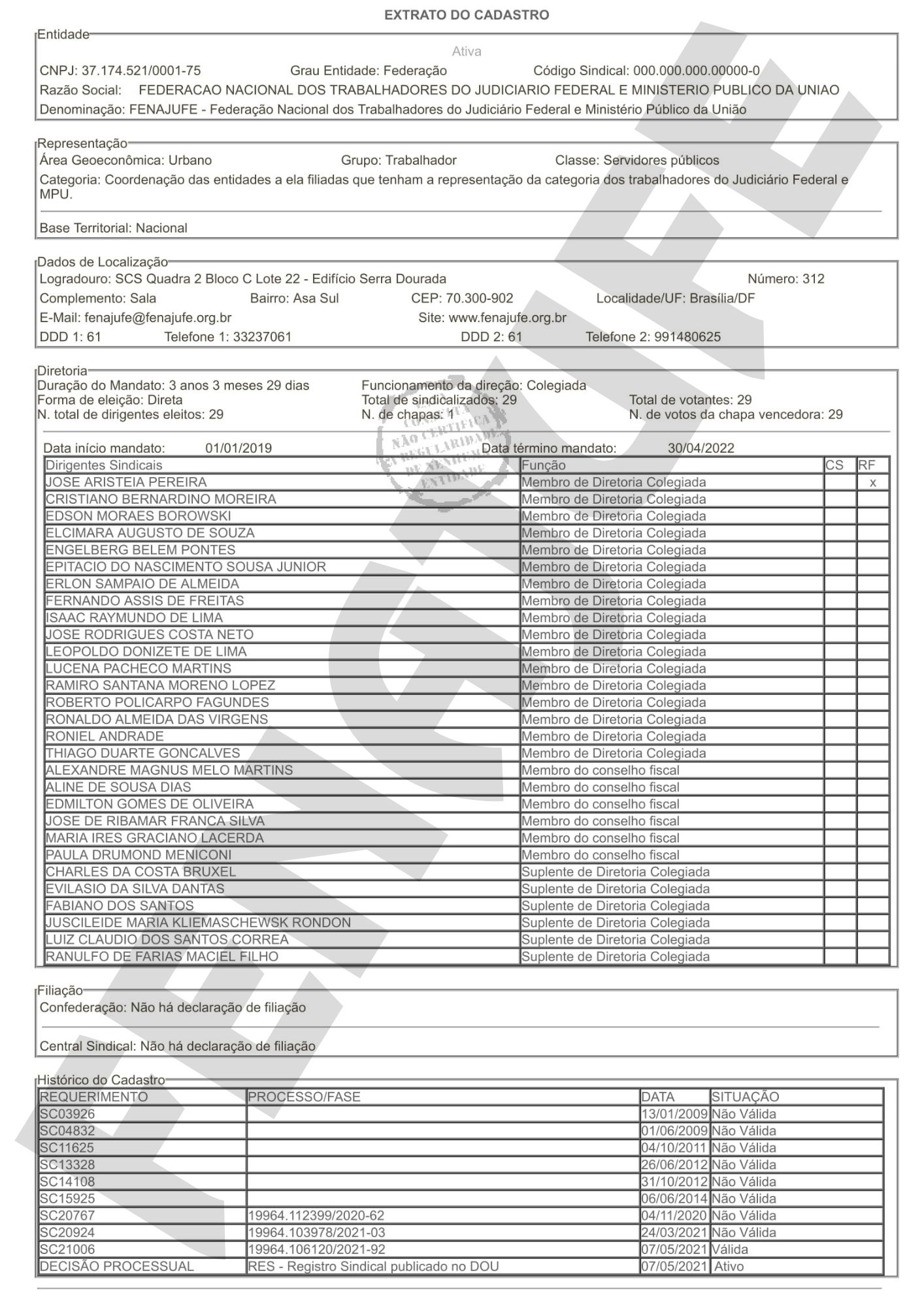 EXTRATO DO CADASTRO

Entidade

Ativa

CNPJ: 37.174.521/0001-75 Grau Entidade: Federação Código Sindical: 000.000.000.00000-0

Razão Social: FEDERACAO NACIONAL DOS TRABALHADORES DO JUDICIARIO FEDERAL E MINISTERIO PUBLICO DA UNIAO

Denominação: FENAJUFE - Federação Nacional dos Trabalhadores do Judiciário Federal e Ministério Público da União

Representação

Área Geoeconômica: Urbano Grupo: Trabalhador Classe: Servidores públicos

Categoria: Coordenação das entidades a ela filiadas que tenham a representação da categoria dos trabalhadores do Judiciário Federal e MPU.

Base Territorial: Nacional

Dados de Localização

Logradouro: SCS Quadra 2 Bloco C Lote 22 - Edifício Serra Dourada Número: 312

Complemento: Sala Bairro: Asa Sul CEP: 70.300-902 Localidade/UF: Brasília/DF

E-Mail: fenajufe@fenajufe.org.br Site: www.fenajufe.org.br

DDD 1: 61 Telefone 1: 33237061 DDD 2: 61 Telefone 2: 991480625

Diretoria

Duração do Mandato: 3 anos 3 meses 29 dias Funcionamento da direção: Colegiada

Forma de eleição: Direta Total de sindicalizados: 29 Total de votantes: 29

N. total de dirigentes eleitos: 29 N. de chapas: 1 N. de votos da chapa vencedora: 29

ESTA CONSULTA NÃO CERTIFICA A REGULARIDADE DE NENHUMA ENTIDADE

Data início mandato: 01/01/2019 Data término mandato: 30/04/2022

| Dirigentes Sindicais | Função | CS | RF |
|---|---|---|---|
| JOSE ARISTEIA PEREIRA | Membro de Diretoria Colegiada | | x |
| CRISTIANO BERNARDINO MOREIRA | Membro de Diretoria Colegiada | | |
| EDSON MORAES BOROWSKI | Membro de Diretoria Colegiada | | |
| ELCIMARA AUGUSTO DE SOUZA | Membro de Diretoria Colegiada | | |
| ENGELBERG BELEM PONTES | Membro de Diretoria Colegiada | | |
| EPITACIO DO NASCIMENTO SOUSA JUNIOR | Membro de Diretoria Colegiada | | |
| ERLON SAMPAIO DE ALMEIDA | Membro de Diretoria Colegiada | | |
| FERNANDO ASSIS DE FREITAS | Membro de Diretoria Colegiada | | |
| ISAAC RAYMUNDO DE LIMA | Membro de Diretoria Colegiada | | |
| JOSE RODRIGUES COSTA NETO | Membro de Diretoria Colegiada | | |
| LEOPOLDO DONIZETE DE LIMA | Membro de Diretoria Colegiada | | |
| LUCENA PACHECO MARTINS | Membro de Diretoria Colegiada | | |
| RAMIRO SANTANA MORENO LOPEZ | Membro de Diretoria Colegiada | | |
| ROBERTO POLICARPO FAGUNDES | Membro de Diretoria Colegiada | | |
| RONALDO ALMEIDA DAS VIRGENS | Membro de Diretoria Colegiada | | |
| RONIEL ANDRADE | Membro de Diretoria Colegiada | | |
| THIAGO DUARTE GONCALVES | Membro de Diretoria Colegiada | | |
| ALEXANDRE MAGNUS MELO MARTINS | Membro do conselho fiscal | | |
| ALINE DE SOUSA DIAS | Membro do conselho fiscal | | |
| EDMILTON GOMES DE OLIVEIRA | Membro do conselho fiscal | | |
| JOSE DE RIBAMAR FRANCA SILVA | Membro do conselho fiscal | | |
| MARIA IRES GRACIANO LACERDA | Membro do conselho fiscal | | |
| PAULA DRUMOND MENICONI | Membro do conselho fiscal | | |
| CHARLES DA COSTA BRUXEL | Suplente de Diretoria Colegiada | | |
| EVILASIO DA SILVA DANTAS | Suplente de Diretoria Colegiada | | |
| FABIANO DOS SANTOS | Suplente de Diretoria Colegiada | | |
| JUSCILEIDE MARIA KLIEMASCHEWSK RONDON | Suplente de Diretoria Colegiada | | |
| LUIZ CLAUDIO DOS SANTOS CORREA | Suplente de Diretoria Colegiada | | |
| RANULFO DE FARIAS MACIEL FILHO | Suplente de Diretoria Colegiada | | |

Filiação

Confederação: Não há declaração de filiação

Central Sindical: Não há declaração de filiação

Histórico do Cadastro

| REQUERIMENTO | PROCESSO/FASE | DATA | SITUAÇÃO |
|---|---|---|---|
| SC03926 | | 13/01/2009 | Não Válida |
| SC04832 | | 01/06/2009 | Não Válida |
| SC11625 | | 04/10/2011 | Não Válida |
| SC13328 | | 26/06/2012 | Não Válida |
| SC14108 | | 31/10/2012 | Não Válida |
| SC15925 | | 06/06/2014 | Não Válida |
| SC20767 | 19964.112399/2020-62 | 04/11/2020 | Não Válida |
| SC20924 | 19964.103978/2021-03 | 24/03/2021 | Não Válida |
| SC21006 | 19964.106120/2021-92 | 07/05/2021 | Válida |
| DECISÃO PROCESSUAL | RES - Registro Sindical publicado no DOU | 07/05/2021 | Ativo |

FENAJUFE